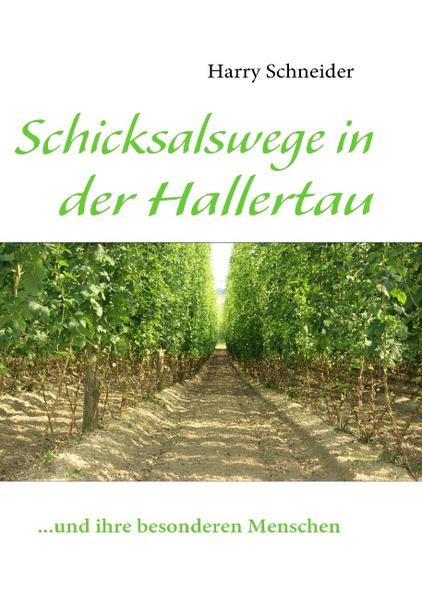 Harry Schneider

Schicksalswege in der Hallertau

...und ihre besonderen Menschen